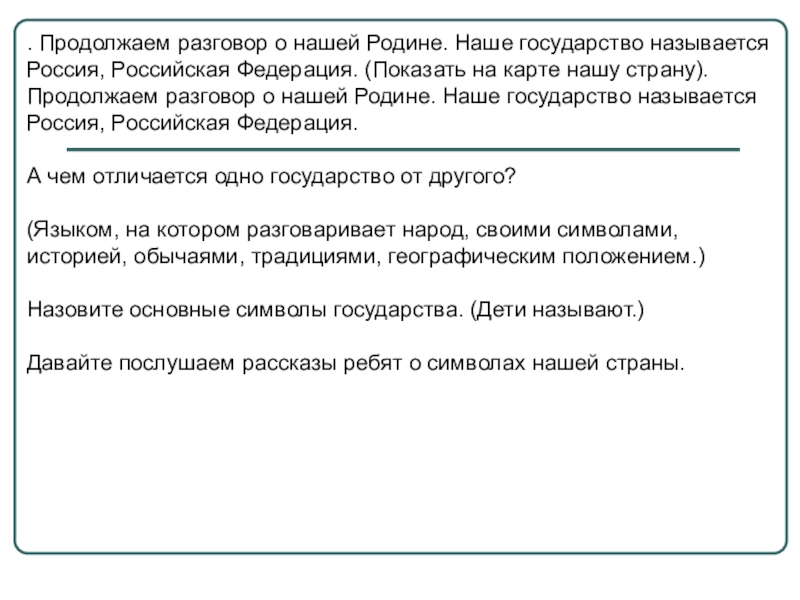 . Продолжаем разговор о нашей Родине. Наше государство называется Россия, Российская Федерация. (Показать на карте нашу страну). Продолжаем разговор о нашей Родине. Наше государство называется Россия, Российская Федерация.

А чем отличается одно государство от другого?

(Языком, на котором разговаривает народ, своими символами, историей, обычаями, традициями, географическим положением.)

Назовите основные символы государства. (Дети называют.)

Давайте послушаем рассказы ребят о символах нашей страны.